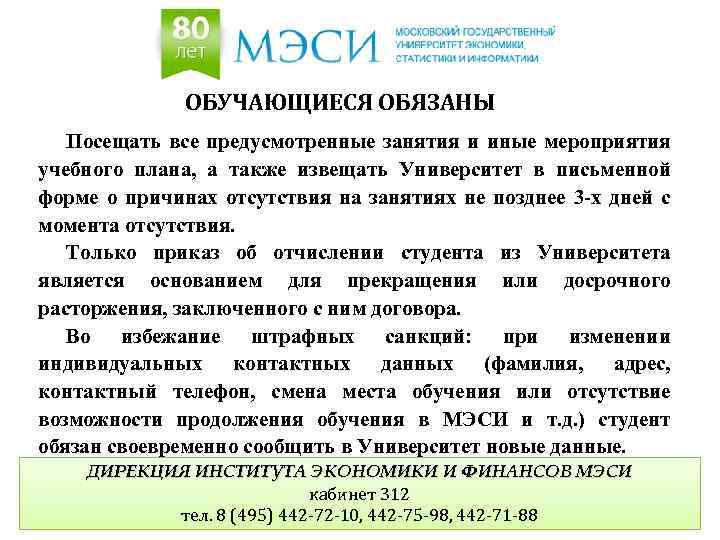 80 лет

МЭСИ

МОСКОВСКИЙ ГОСУДАРСТВЕННЫЙ УНИВЕРСИТЕТ ЭКОНОМИКИ, СТАТИСТИКИ И ИНФОРМАТИКИ

ОБУЧАЮЩИЕСЯ ОБЯЗАНЫ

Посещать все предусмотренные занятия и иные мероприятия учебного плана, а также извещать Университет в письменной форме о причинах отсутствия на занятиях не позднее 3-х дней с момента отсутствия.

Только приказ об отчислении студента из Университета является основанием для прекращения или досрочного расторжения, заключенного с ним договора.

Во избежание штрафных санкций: при изменении индивидуальных контактных данных (фамилия, адрес, контактный телефон, смена места обучения или отсутствие возможности продолжения обучения в МЭСИ и т.д.) студент обязан своевременно сообщить в Университет новые данные.

ДИРЕКЦИЯ ИНСТИТУТА ЭКОНОМИКИ И ФИНАНСОВ МЭСИ
кабинет 312
тел. 8 (495) 442-72-10, 442-75-98, 442-71-88